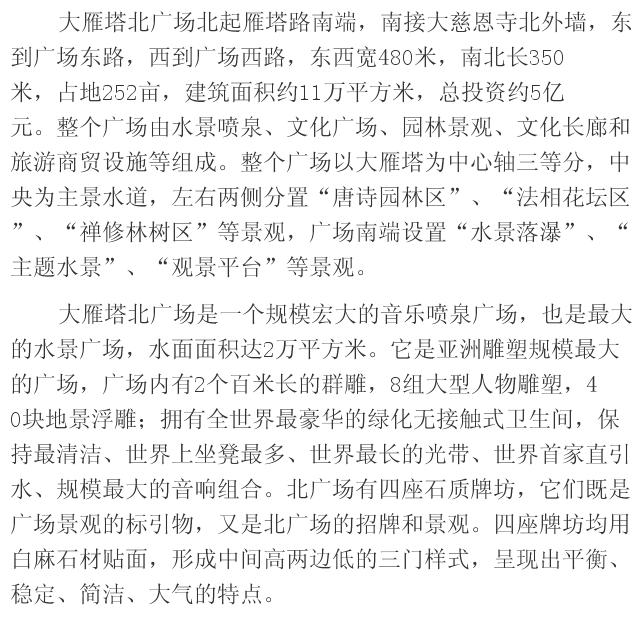 大雁塔北广场北起雁塔路南端，南接大慈恩寺北外墙，东到广场东路，西到广场西路，东西宽480米，南北长350米，占地252亩，建筑面积约11万平方米，总投资约5亿元。整个广场由水景喷泉、文化广场、园林景观、文化长廊和旅游商贸设施等组成。整个广场以大雁塔为中心轴三等分，中央为主景水道，左右两侧分置“唐诗园林区”、“法相花坛区”、“禅修林树区”等景观，广场南端设置“水景落瀑”、“主题水景”、“观景平台”等景观。

大雁塔北广场是一个规模宏大的音乐喷泉广场，也是最大的水景广场，水面面积达2万平方米。它是亚洲雕塑规模最大的广场，广场内有2个百米长的群雕，8组大型人物雕塑，40块地景浮雕；拥有全世界最豪华的绿化无接触式卫生间，保持最清洁、世界上坐凳最多、世界最长的光带、世界首家直引水、规模最大的音响组合。北广场有四座石质牌坊，它们既是广场景观的标引物，又是北广场的招牌和景观。四座牌坊均用白麻石材贴面，形成中间高两边低的三门样式，呈现出平衡、稳定、简洁、大气的特点。